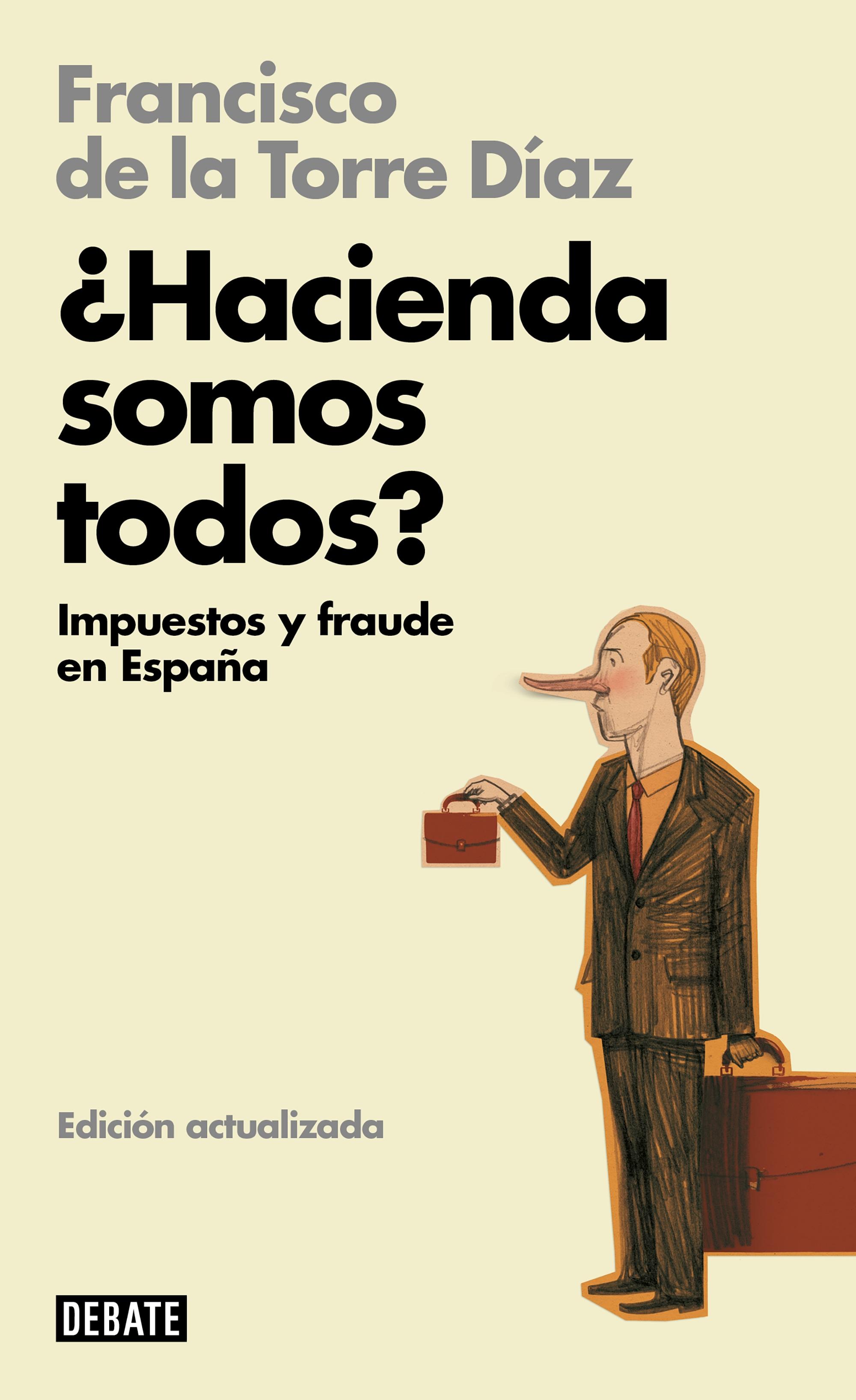 Francisco de la Torre Díaz

¿Hacienda somos todos?

Impuestos y fraude en España

Edición actualizada

DEBATE